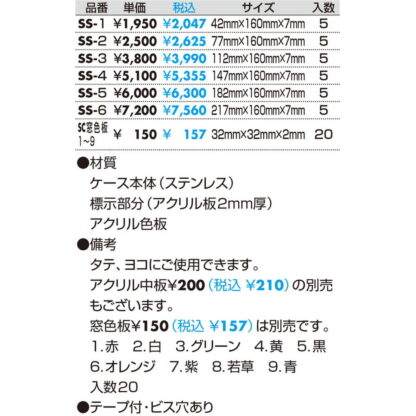 | 品番 | 単価 | 税込 | サイズ | 入数 |
|---|---|---|---|---|
| SS-1 | ¥1,950 | ¥2,047 | 42mm×160mm×7mm | 5 |
| SS-2 | ¥2,500 | ¥2,625 | 77mm×160mm×7mm | 5 |
| SS-3 | ¥3,800 | ¥3,990 | 112mm×160mm×7mm | 5 |
| SS-4 | ¥5,100 | ¥5,355 | 147mm×160mm×7mm | 5 |
| SS-5 | ¥6,000 | ¥6,300 | 182mm×160mm×7mm | 5 |
| SS-6 | ¥7,200 | ¥7,560 | 217mm×160mm×7mm | 5 |
| SC窓色板 1~9 | ¥ 150 | ¥ 157 | 32mm×32mm×2mm | 20 |

●材質
ケース本体（ステンレス）
標示部分（アクリル板2mm厚）
アクリル色板
●備考
タテ、ヨコにご使用できます。
アクリル中板¥200（税込 ¥210）の別売もございます。
窓色板¥150（税込 ¥157）は別売です。
1.赤 2.白 3.グリーン 4.黄 5.黒
6.オレンジ 7.紫 8.若草 9.青
入数20
●テープ付・ビス穴あり